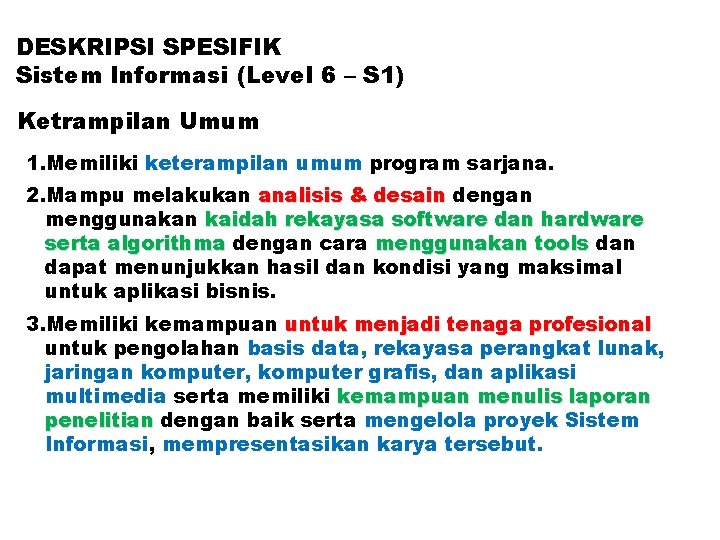 DESKRIPSI SPESIFIK
Sistem Informasi (Level 6 – S1)

Ketrampilan Umum

1.Memiliki keterampilan umum program sarjana.

2.Mampu melakukan analisis & desain dengan menggunakan kaidah rekayasa software dan hardware serta algorithma dengan cara menggunakan tools dan dapat menunjukkan hasil dan kondisi yang maksimal untuk aplikasi bisnis.

3.Memiliki kemampuan untuk menjadi tenaga profesional untuk pengolahan basis data, rekayasa perangkat lunak, jaringan komputer, komputer grafis, dan aplikasi multimedia serta memiliki kemampuan menulis laporan penelitian dengan baik serta mengelola proyek Sistem Informasi, mempresentasikan karya tersebut.